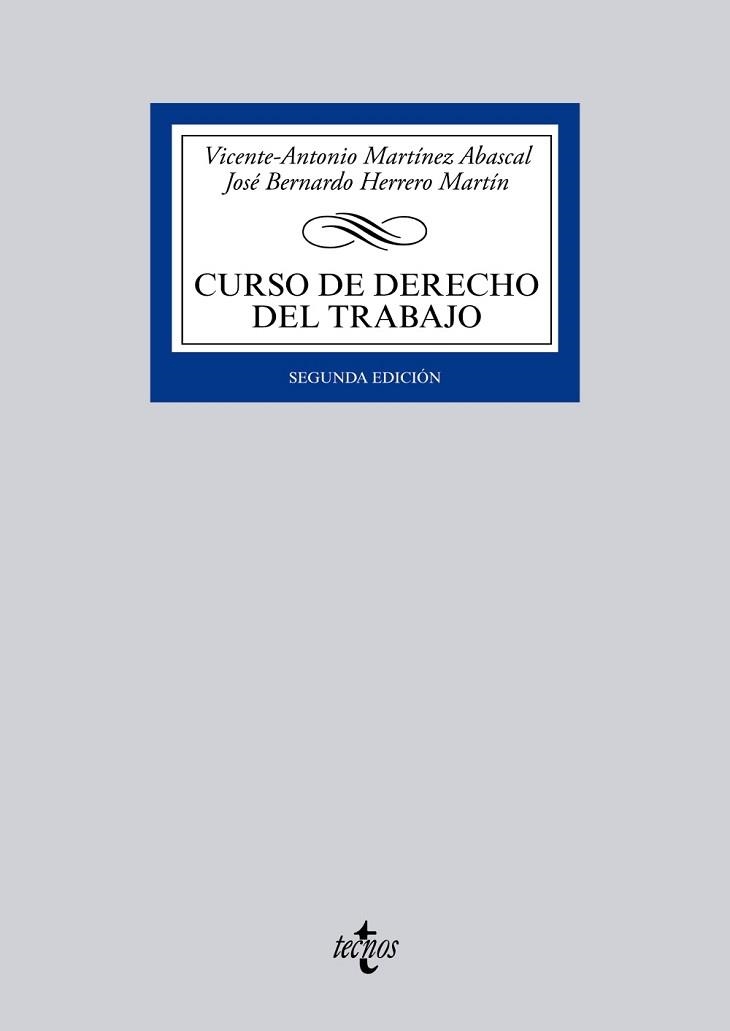 Vicente-Antonio Martínez Abascal
José Bernardo Herrero Martín

CURSO DE DERECHO DEL TRABAJO

SEGUNDA EDICIÓN

tecnos